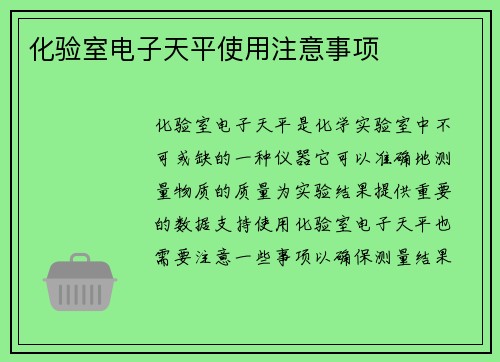 化验室电子天平使用注意事项

化验室电子天平是化学实验室中不可或缺的一种仪器它可以准确地测量物质的质量为实验结果提供重要的数据支持使用化验室电子天平也需要注意一些事项以确保测量结果